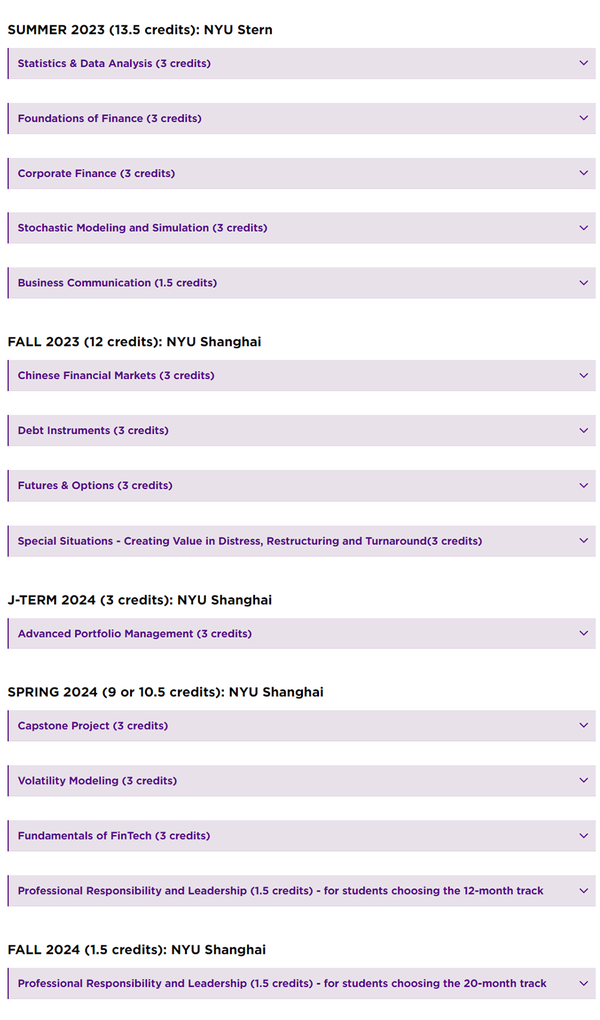 SUMMER 2023 (13.5 credits): NYU Stern

Statistics & Data Analysis (3 credits)

Foundations of Finance (3 credits)

Corporate Finance (3 credits)

Stochastic Modeling and Simulation (3 credits)

Business Communication (1.5 credits)

FALL 2023 (12 credits): NYU Shanghai

Chinese Financial Markets (3 credits)

Debt Instruments (3 credits)

Futures & Options (3 credits)

Special Situations - Creating Value in Distress, Restructuring and Turnaround(3 credits)

J-TERM 2024 (3 credits): NYU Shanghai

Advanced Portfolio Management (3 credits)

SPRING 2024 (9 or 10.5 credits): NYU Shanghai

Capstone Project (3 credits)

Volatility Modeling (3 credits)

Fundamentals of FinTech (3 credits)

Professional Responsibility and Leadership (1.5 credits) - for students choosing the 12-month track

FALL 2024 (1.5 credits): NYU Shanghai

Professional Responsibility and Leadership (1.5 credits) - for students choosing the 20-month track